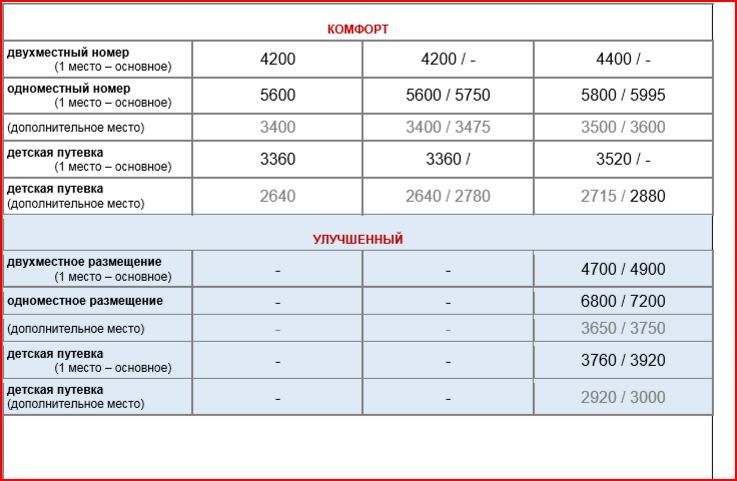 | КОМФОРТ | | | |
|---|---|---|---|
| двухместный номер (1 место – основное) | 4200 | 4200 / - | 4400 / - |
| одноместный номер (1 место – основное) | 5600 | 5600 / 5750 | 5800 / 5995 |
| (дополнительное место) | 3400 | 3400 / 3475 | 3500 / 3600 |
| детская путевка (1 место – основное) | 3360 | 3360 / | 3520 / - |
| детская путевка (дополнительное место) | 2640 | 2640 / 2780 | 2715 / 2880 |
| УЛУЧШЕННЫЙ | | | |
| двухместное размещение (1 место – основное) | - | - | 4700 / 4900 |
| одноместное размещение | - | - | 6800 / 7200 |
| (дополнительное место) | - | - | 3650 / 3750 |
| детская путевка (1 место – основное) | - | - | 3760 / 3920 |
| детская путевка (дополнительное место) | - | - | 2920 / 3000 |